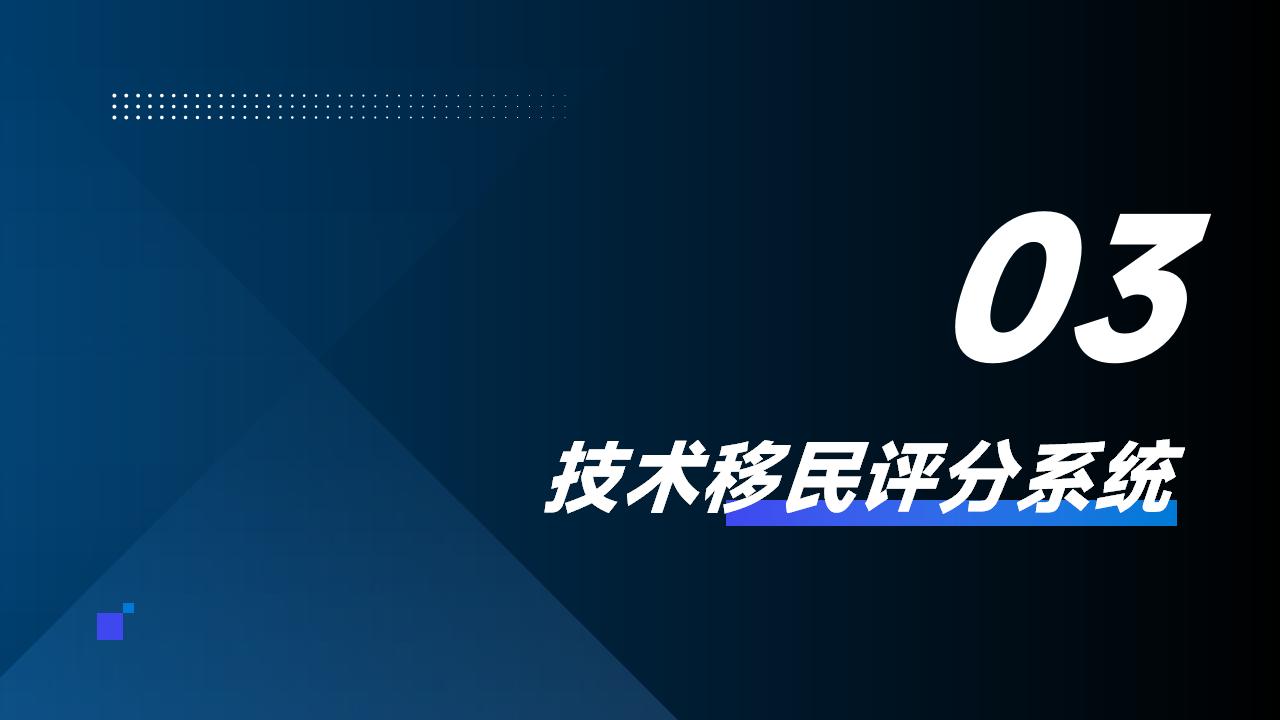 03

技术移民评分系统